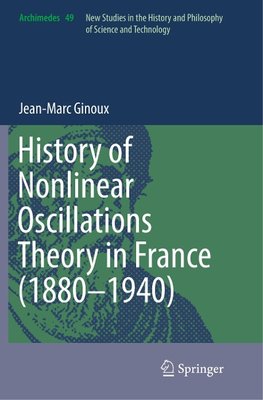 Archimedes 49 New Studies in the History and Philosophy of Science and Technology

Jean-Marc Ginoux

History of Nonlinear Oscillations Theory in France (1880–1940)

Springer